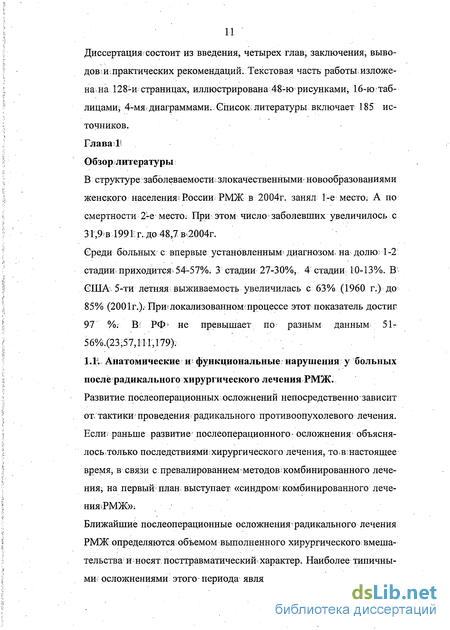 11

Диссертация состоит из введения, четырех глав, заключения, выводов и практических рекомендаций. Текстовая часть работы изложена на 128-и страницах, иллюстрирована 48-ю рисунками, 16-ю таблицами, 4-мя диаграммами. Список литературы включает 185 источников.

Глава 1

Обзор литературы

В структуре заболеваемости злокачественными новообразованиями женского населения России РМЖ в 2004г. занял 1-е место. А по смертности 2-е место. При этом число заболевших увеличилось с 31,9 в 1991 г. до 48,7 в 2004г.

Среди больных с впервые установленным диагнозом на долю 1-2 стадии приходится 54-57%. 3 стадии 27-30%, 4 стадии 10-13%. В США 5-ти летняя выживаемость увеличилась с 63% (1960 г.) до 85% (2001г.). При локализованном процессе этот показатель достиг 97 %. В РФ не превышает по разным данным 51-56%.(23,57,111,179).

1.1. Анатомические и функциональные нарушения у больных после радикального хирургического лечения РМЖ.

Развитие послеоперационных осложнений непосредственно зависит от тактики проведения радикального противоопухолевого лечения. Если раньше развитие послеоперационного осложнения объяснялось только последствиями хирургического лечения, то в настоящее время, в связи с превалированием методов комбинированного лечения, на первый план выступает «синдром комбинированного лечения РМЖ».

Ближайшие послеоперационные осложнения радикального лечения РМЖ определяются объемом выполненного хирургического вмешательства и носят посттравматический характер. Наиболее типичными осложнениями этого периода явля

dsLib.net
библиотека диссертаций